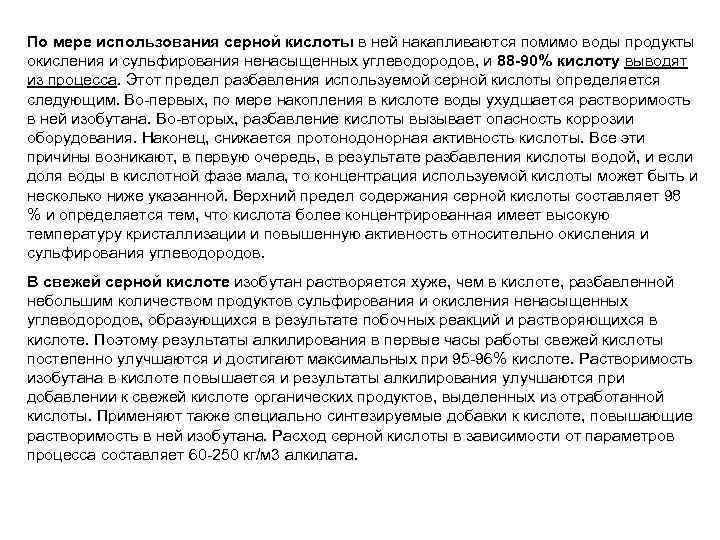 По мере использования серной кислоты в ней накапливаются помимо воды продукты окисления и сульфирования ненасыщенных углеводородов, и 88-90% кислоту выводят из процесса. Этот предел разбавления используемой серной кислоты определяется следующим. Во-первых, по мере накопления в кислоте воды ухудшается растворимость в ней изобутана. Во-вторых, разбавление кислоты вызывает опасность коррозии оборудования. Наконец, снижается протонодонорная активность кислоты. Все эти причины возникают, в первую очередь, в результате разбавления кислоты водой, и если доля воды в кислотной фазе мала, то концентрация используемой кислоты может быть и несколько ниже указанной. Верхний предел содержания серной кислоты составляет 98 % и определяется тем, что кислота более концентрированная имеет высокую температуру кристаллизации и повышенную активность относительно окисления и сульфирования углеводородов.

В свежей серной кислоте изобутан растворяется хуже, чем в кислоте, разбавленной небольшим количеством продуктов сульфирования и окисления ненасыщенных углеводородов, образующихся в результате побочных реакций и растворяющихся в кислоте. Поэтому результаты алкилирования в первые часы работы свежей кислоты постепенно улучшаются и достигают максимальных при 95-96% кислоте. Растворимость изобутана в кислоте повышается и результаты алкилирования улучшаются при добавлении к свежей кислоте органических продуктов, выделенных из отработанной кислоты. Применяют также специально синтезируемые добавки к кислоте, повышающие растворимость в ней изобутана. Расход серной кислоты в зависимости от параметров процесса составляет 60-250 кг/м3 алкилата.